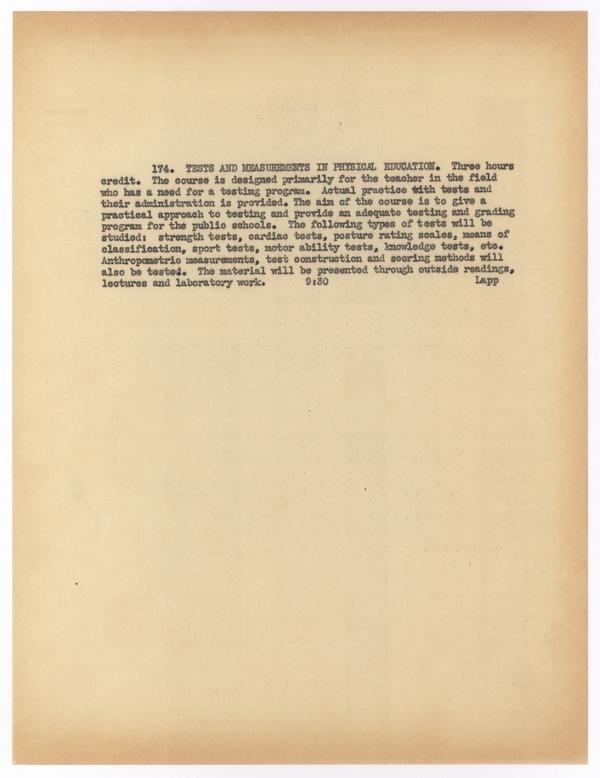 174. TESTS AND MEASUREMENTS IN PHYSICAL EDUCATION. Three hours credit. The course is designed primarily for the teacher in the field who has a need for a testing program. Actual practice with tests and their administration is provided. The aim of the course is to give a practical approach to testing and provide an adequate testing and grading program for the public schools. The following types of tests will be studied: strength tests, cardiac tests, posture rating scales, means of classification, sport tests, motor ability tests, knowledge tests, etc. Anthropometric measurements, test construction and scoring methods will also be tested. The material will be presented through outside readings, lectures and laboratory work. 9:30 Lapp